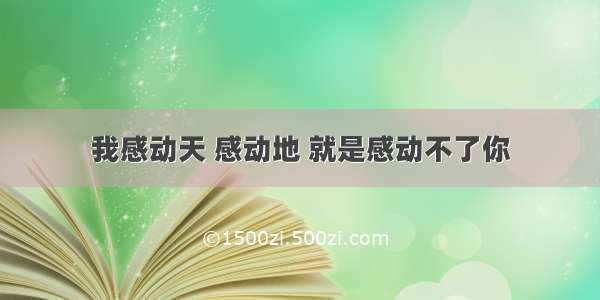 我感动天 感动地 就是感动不了你

©1500zi.500zi.com